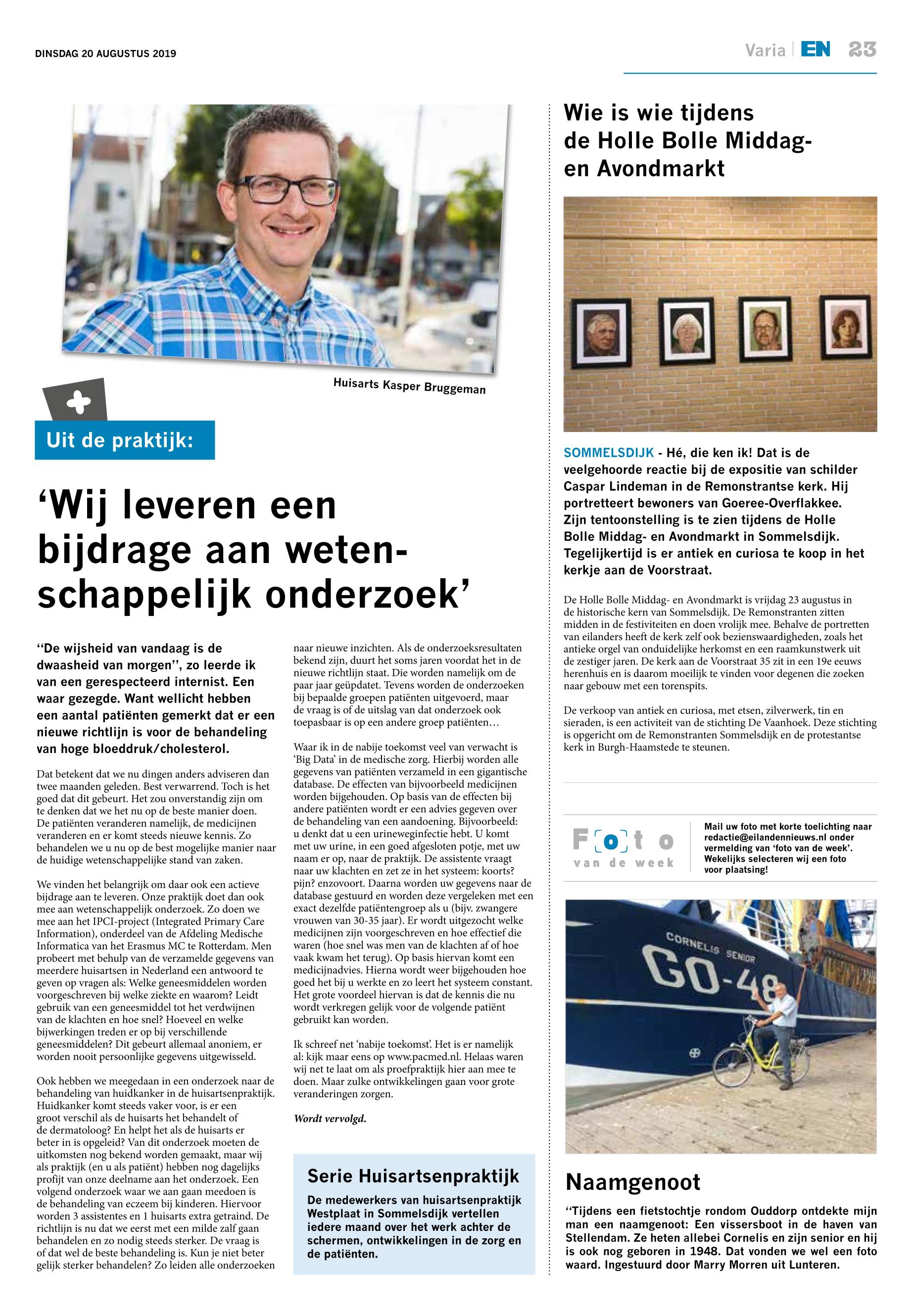 DINSDAG 20 AUGUSTUS 2019

Varia | EN 23

Huisarts Kasper Bruggeman

Uit de praktijk:

‘Wij leveren een bijdrage aan wetenschappelijk onderzoek’

“De wijsheid van vandaag is de dwaasheid van morgen”, zo leerde ik van een gerespecteerd internist. Een waar gezegde. Want wellicht hebben een aantal patiënten gemerkt dat er een nieuwe richtlijn is voor de behandeling van hoge bloeddruk/cholesterol.

Dat betekent dat we nu dingen anders adviseren dan twee maanden geleden. Best verwarrend. Toch is het goed dat dit gebeurt. Het zou onverstandig zijn om te denken dat we het nu op de beste manier doen. De patiënten veranderen namelijk, de medicijnen veranderen en er komt steeds nieuwe kennis. Zo behandelen we u nu op de best mogelijke manier naar de huidige wetenschappelijke stand van zaken.

We vinden het belangrijk om daar ook een actieve bijdrage aan te leveren. Onze praktijk doet dan ook mee aan wetenschappelijk onderzoek. Zo doen we mee aan het IPCI-project (Integrated Primary Care Information), onderdeel van de Afdeling Medische Informatica van het Erasmus MC te Rotterdam. Men probeert met behulp van de verzamelde gegevens van meerdere huisartsen in Nederland een antwoord te geven op vragen als: Welke geneesmiddelen worden voorgeschreven bij welke ziekte en waarom? Leidt gebruik van een geneesmiddel tot het verdwijnen van de klachten en hoe snel? Hoeveel en welke bijwerkingen treden er op bij verschillende geneesmiddelen? Dit gebeurt allemaal anoniem, er worden nooit persoonlijke gegevens uitgewisseld.

Ook hebben we meegedaan in een onderzoek naar de behandeling van huidkanker in de huisartsenpraktijk. Huidkanker komt steeds vaker voor, is er een groot verschil als de huisarts het behandelt of de dermatoloog? En helpt het als de huisarts er beter in is opgeleid? Van dit onderzoek moeten de uitkomsten nog bekend worden gemaakt, maar wij als praktijk (en u als patiënt) hebben nog dagelijks profijt van onze deelname aan het onderzoek. Een volgend onderzoek waar we aan gaan meedoen is de behandeling van eczeem bij kinderen. Hiervoor worden 3 assistentes en 1 huisarts extra getraind. De richtlijn is nu dat we eerst met een milde zalf gaan behandelen en zo nodig steeds sterker. De vraag is of dat wel de beste behandeling is. Kun je niet beter gelijk sterker behandelen? Zo leiden alle onderzoeken naar nieuwe inzichten. Als de onderzoeksresultaten bekend zijn, duurt het soms jaren voordat het in de nieuwe richtlijn staat. Die worden namelijk om de paar jaar geüpdatet. Tevens worden de onderzoeken bij bepaalde groepen patiënten uitgevoerd, maar de vraag is of de uitslag van dat onderzoek ook toepasbaar is op een andere groep patiënten…

Waar ik in de nabije toekomst veel van verwacht is ‘Big Data’ in de medische zorg. Hierbij worden alle gegevens van patiënten verzameld in een gigantische database. De effecten van bijvoorbeeld medicijnen worden bijgehouden. Op basis van de effecten bij andere patiënten wordt er een advies gegeven over de behandeling van een aandoening. Bijvoorbeeld: u denkt dat u een urineweginfectie hebt. U komt met uw urine, in een goed afgesloten potje, met uw naam er op, naar de praktijk. De assistente vraagt naar uw klachten en zet ze in het systeem: koorts? pijn? enzovoort. Daarna worden uw gegevens naar de database gestuurd en worden deze vergeleken met een exact dezelfde patiëntengroep als u (bijv. zwangere vrouwen van 30-35 jaar). Er wordt uitgezocht welke medicijnen zijn voorgeschreven en hoe effectief die waren (hoe snel was men van de klachten af of hoe vaak kwam het terug). Op basis hiervan komt een medicijnadvies. Hierna wordt weer bijgehouden hoe goed het bij u werkte en zo leert het systeem constant. Het grote voordeel hiervan is dat de kennis die nu wordt verkregen gelijk voor de volgende patiënt gebruikt kan worden.

Ik schreef net ‘nabije toekomst’. Het is er namelijk al: kijk maar eens op www.pacmed.nl. Helaas waren wij net te laat om als proefpraktijk hier aan mee te doen. Maar zulke ontwikkelingen gaan voor grote veranderingen zorgen.

Wordt vervolgd.

Serie Huisartsenpraktijk

De medewerkers van huisartsenpraktijk Westplaat in Sommelsdijk vertellen iedere maand over het werk achter de schermen, ontwikkelingen in de zorg en de patiënten.

Wie is wie tijdens de Holle Bolle Middag- en Avondmarkt

SOMMELSDIJK - Hé, die ken ik! Dat is de veelgehoorde reactie bij de expositie van schilder Caspar Lindeman in de Remonstrantse kerk. Hij portretteert bewoners van Goeree-Overflakkee. Zijn tentoonstelling is te zien tijdens de Holle Bolle Middag- en Avondmarkt in Sommelsdijk. Tegelijkertijd is er antiek en curiosa te koop in het kerkje aan de Voorstraat.

De Holle Bolle Middag- en Avondmarkt is vrijdag 23 augustus in de historische kern van Sommelsdijk. De Remonstranten zitten midden in de festiviteiten en doen vrolijk mee. Behalve de portretten van eilanders heeft de kerk zelf ook bezienswaardigheden, zoals het antieke orgel van onduidelijke herkomst en een raamkunstwerk uit de zestiger jaren. De kerk aan de Voorstraat 35 zit in een 19e eeuws herenhuis en is daarom moeilijk te vinden voor degenen die zoeken naar gebouw met een torenspits.

De verkoop van antiek en curiosa, met etsen, zilverwerk, tin en sieraden, is een activiteit van de stichting De Vaanhoek. Deze stichting is opgericht om de Remonstranten Sommelsdijk en de protestantse kerk in Burgh-Haamstede te steunen.

Foto van de week

Mail uw foto met korte toelichting naar redactie@eilandennieuws.nl onder vermelding van ‘foto van de week’. Wekelijks selecteren wij een foto voor plaatsing!

CORNELIS SENIOR GO-48

Naamgenoot

“Tijdens een fietstochtje rondom Ouddorp ontdekte mijn man een naamgenoot: Een vissersboot in de haven van Stellendam. Ze heten allebei Cornelis en zijn senior en hij is ook nog geboren in 1948. Dat vonden we wel een foto waard. Ingestuurd door Marry Morren uit Lunteren.